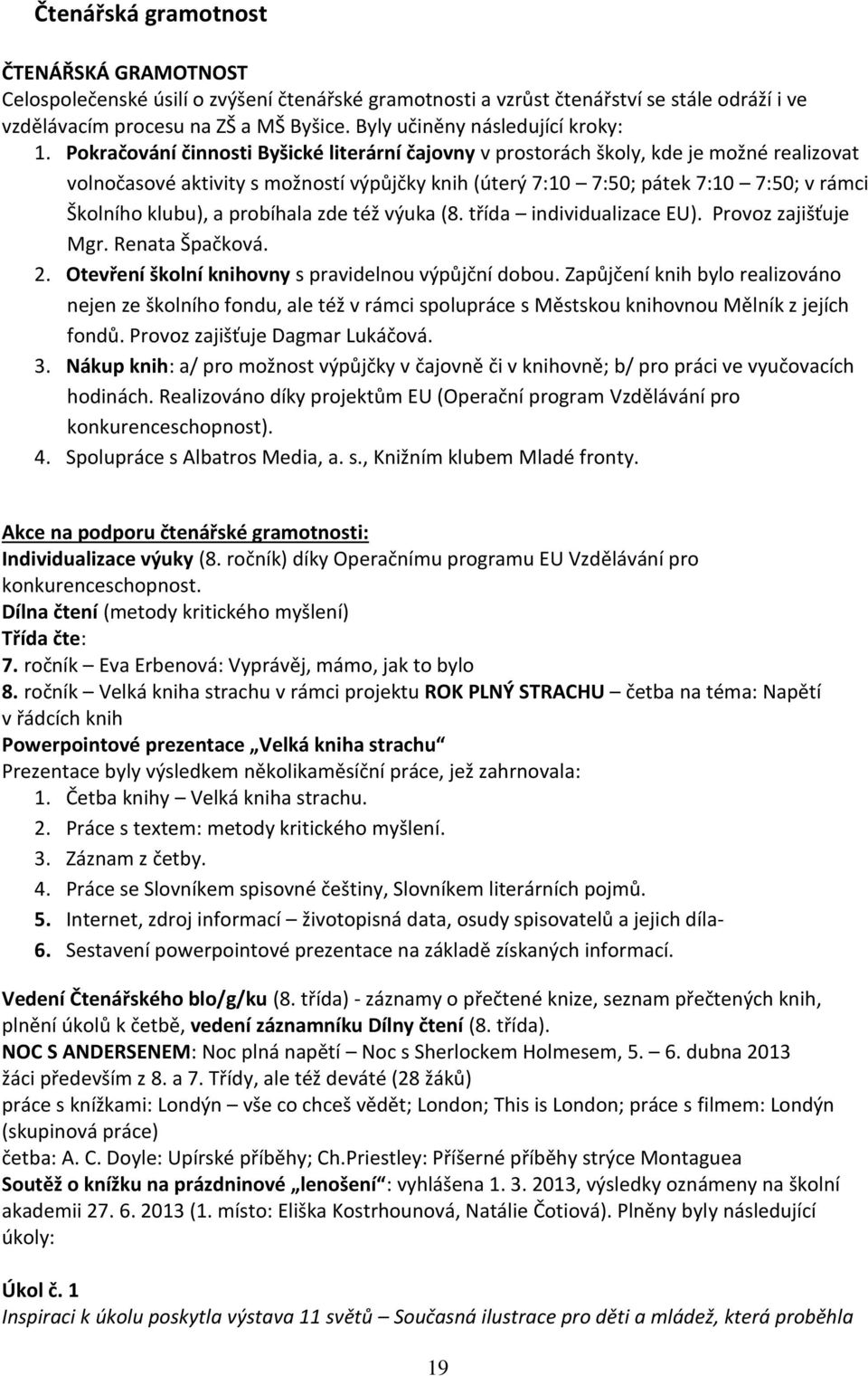 Čtenářská gramotnost

ČTENÁŘSKÁ GRAMOTNOST
Celospolečenské úsilí o zvýšení čtenářské gramotnosti a vzrůst čtenářství se stále odráží i ve vzdělávacím procesu na ZŠ a MŠ Byšice. Byly učiněny následující kroky:
1. Pokračování činnosti Byšické literární čajovny v prostorách školy, kde je možné realizovat volnočasové aktivity s možností výpůjčky knih (úterý 7:10 – 7:50; pátek 7:10 – 7:50; v rámci Školního klubu), a probíhala zde též výuka (8. třída – individualizace EU). Provoz zajišťuje Mgr. Renata Špačková.
2. Otevření školní knihovny s pravidelnou výpůjční dobou. Zapůjčení knih bylo realizováno nejen ze školního fondu, ale též v rámci spolupráce s Městskou knihovnou Mělník z jejích fondů. Provoz zajišťuje Dagmar Lukáčová.
3. Nákup knih: a/ pro možnost výpůjčky v čajovně či v knihovně; b/ pro práci ve vyučovacích hodinách. Realizováno díky projektům EU (Operační program Vzdělávání pro konkurenceschopnost).
4. Spolupráce s Albatros Media, a. s., Knižním klubem Mladé fronty.

Akce na podporu čtenářské gramotnosti:
Individualizace výuky (8. ročník) díky Operačnímu programu EU Vzdělávání pro konkurenceschopnost.
Dílna čtení (metody kritického myšlení)
Třída čte:
7. ročník – Eva Erbenová: Vyprávěj, mámo, jak to bylo
8. ročník – Velká kniha strachu v rámci projektu ROK PLNÝ STRACHU – četba na téma: Napětí v řádcích knih
Powerpointové prezentace „Velká kniha strachu“
Prezentace byly výsledkem několikaměsíční práce, jež zahrnovala:
1. Četba knihy – Velká kniha strachu.
2. Práce s textem: metody kritického myšlení.
3. Záznam z četby.
4. Práce se Slovníkem spisovné češtiny, Slovníkem literárních pojmů.
5. Internet, zdroj informací – životopisná data, osudy spisovatelů a jejich díla-
6. Sestavení powerpointové prezentace na základě získaných informací.

Vedení Čtenářského blo/g/ku (8. třída) - záznamy o přečtené knize, seznam přečtených knih, plnění úkolů k četbě, vedení záznamníku Dílny čtení (8. třída).
NOC S ANDERSENEM: Noc plná napětí – Noc s Sherlockem Holmesem, 5. – 6. dubna 2013
žáci především z 8. a 7. Třídy, ale též deváté (28 žáků)
práce s knížkami: Londýn – vše co chceš vědět; London; This is London; práce s filmem: Londýn (skupinová práce)
četba: A. C. Doyle: Upírské příběhy; Ch.Priestley: Příšerné příběhy strýce Montaguea
Soutěž o knížku na prázdninové „lenošení“: vyhlášena 1. 3. 2013, výsledky oznámeny na školní akademii 27. 6. 2013 (1. místo: Eliška Kostrhounová, Natálie Čotiová). Plněny byly následující úkoly:

Úkol č. 1
Inspiraci k úkolu poskytla výstava 11 světů – Současná ilustrace pro děti a mládež, která proběhla

19